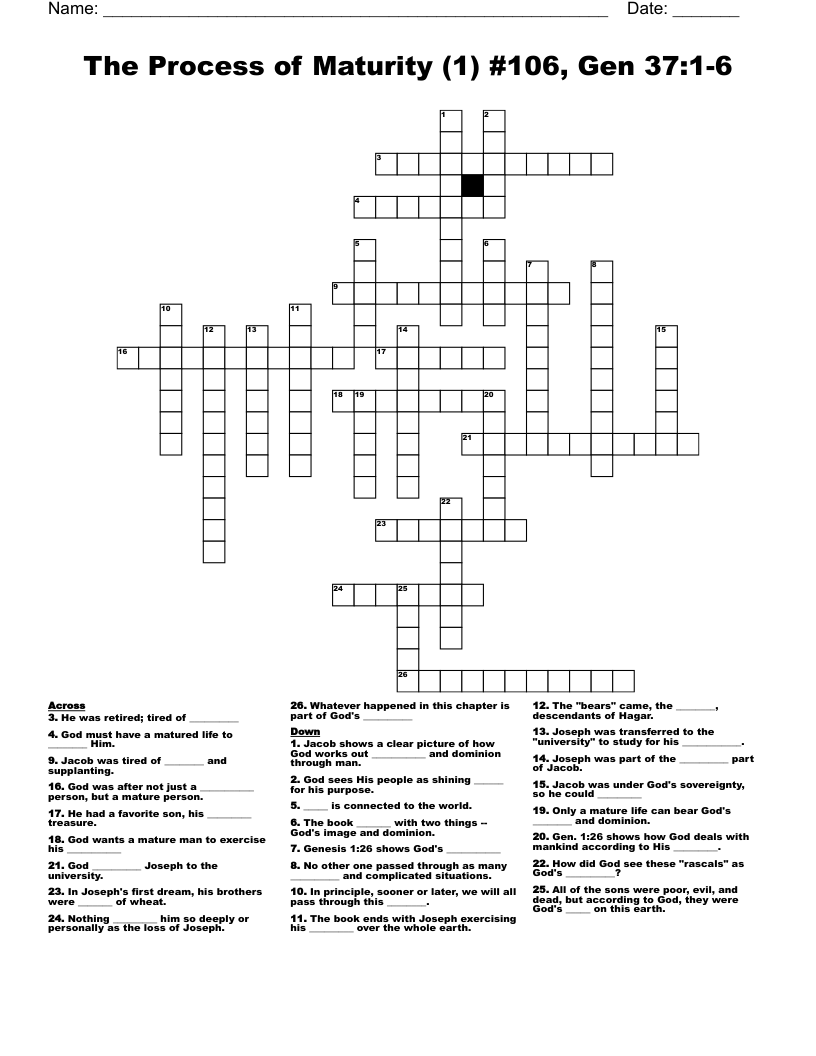 Name: ____ Date: ____

The Process of Maturity (1) #106, Gen 37:1-6

1
2
3
4
5
6
7
8
9
10
11
12
13
14
15
16
17
18
19
20
21
22
23
24
25
26

Across
3. He was retired; tired of ____

4. God must have a matured life to ____ Him.

9. Jacob was tired of ____ and supplanting.

16. God was after not just a ____ person, but a mature person.

17. He had a favorite son, his ____ treasure.

18. God wants a mature man to exercise his ____

21. God ____ Joseph to the university.

23. In Joseph's first dream, his brothers were ____ of wheat.

24. Nothing ____ him so deeply or personally as the loss of Joseph.

26. Whatever happened in this chapter is part of God's ____

Down
1. Jacob shows a clear picture of how God works out ____ and dominion through man.

2. God sees His people as shining ____ for his purpose.

5. ____ is connected to the world.

6. The book ____ with two things -- God's image and dominion.

7. Genesis 1:26 shows God's ____

8. No other one passed through as many ____ and complicated situations.

10. In principle, sooner or later, we will all pass through this ____.

11. The book ends with Joseph exercising his ____ over the whole earth.

12. The "bears" came, the ____, descendants of Hagar.

13. Joseph was transferred to the "university" to study for his ____.

14. Joseph was part of the ____ part of Jacob.

15. Jacob was under God's sovereignty, so he could ____

19. Only a mature life can bear God's ____ and dominion.

20. Gen. 1:26 shows how God deals with mankind according to His ____.

22. How did God see these "rascals" as God's ____?

25. All of the sons were poor, evil, and dead, but according to God, they were God's ____ on this earth.